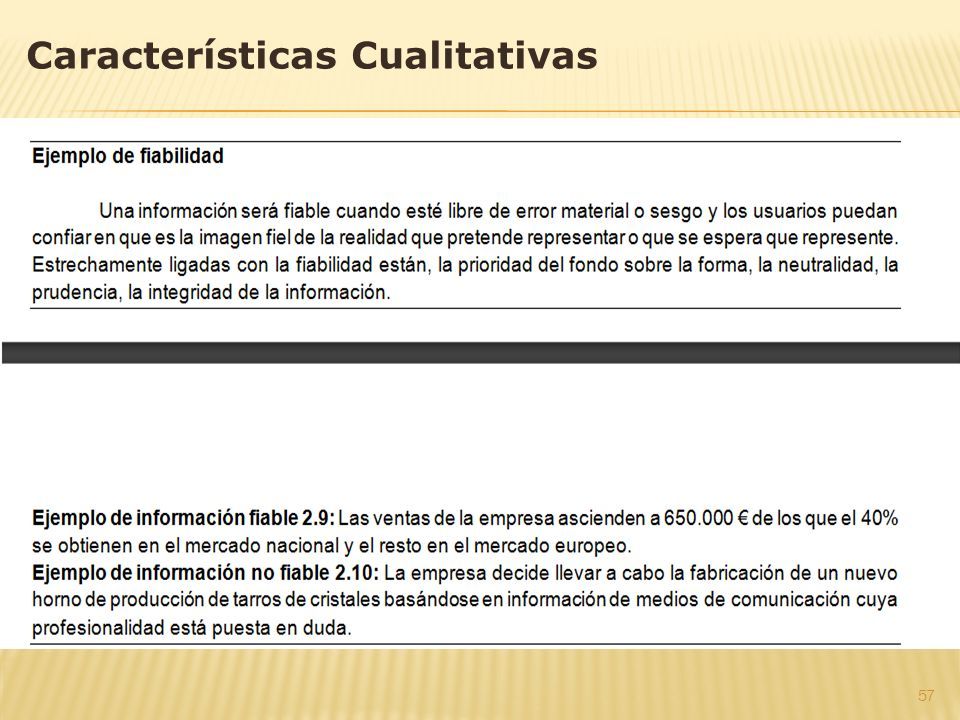 Características Cualitativas

Ejemplo de fiabilidad

Una información será fiable cuando esté libre de error material o sesgo y los usuarios puedan confiar en que es la imagen fiel de la realidad que pretende representar o que se espera que represente. Estrechamente ligadas con la fiabilidad están, la prioridad del fondo sobre la forma, la neutralidad, la prudencia, la integridad de la información.

Ejemplo de información fiable 2.9: Las ventas de la empresa ascienden a 650.000 € de los que el 40% se obtienen en el mercado nacional y el resto en el mercado europeo.
Ejemplo de información no fiable 2.10: La empresa decide llevar a cabo la fabricación de un nuevo horno de producción de tarros de cristales basándose en información de medios de comunicación cuya profesionalidad está puesta en duda.

57